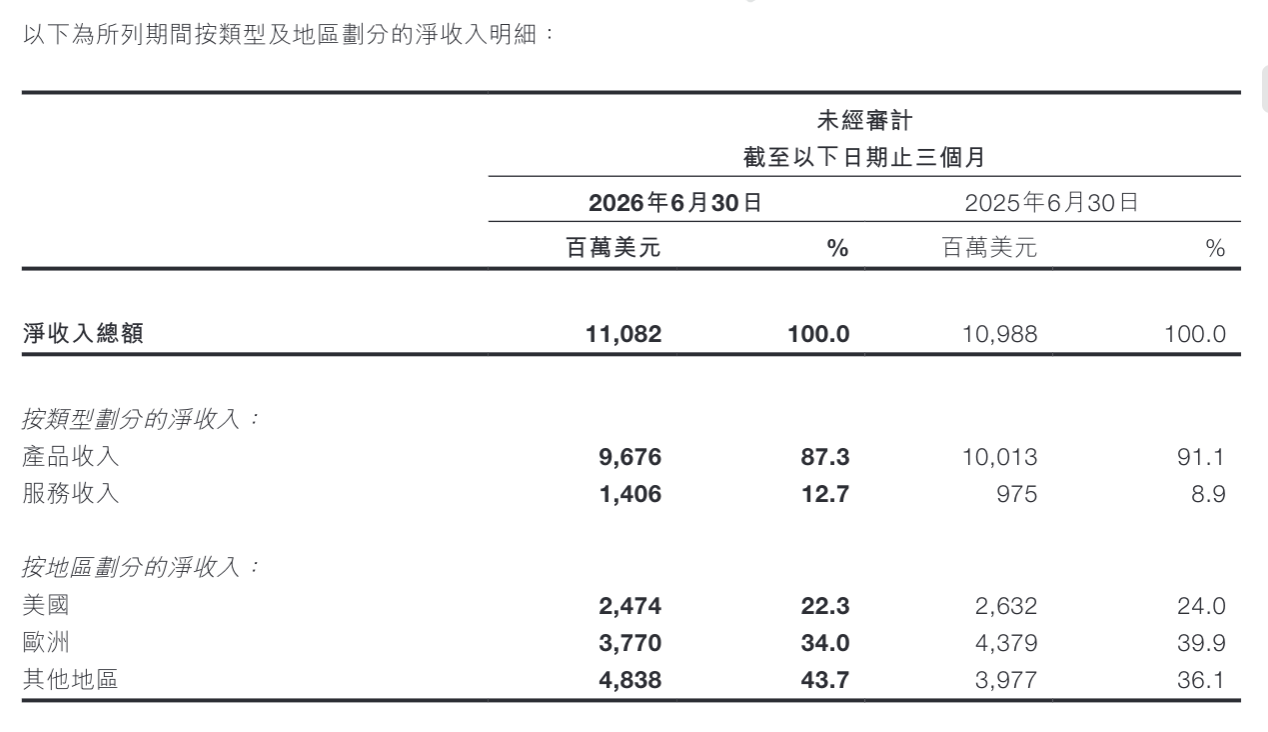 以下為所列期間按類型及地區劃分的淨收入明細：

| | 未經審計 截至以下日期止三個月 | | | |
|---|---|---|---|---|
| | 2026年6月30日 | | 2025年6月30日 | |
| | 百萬美元 | % | 百萬美元 | % |
| 淨收入總額 | 11,082 | 100.0 | 10,988 | 100.0 |
| 按類型劃分的淨收入： | | | | |
| 產品收入 | 9,676 | 87.3 | 10,013 | 91.1 |
| 服務收入 | 1,406 | 12.7 | 975 | 8.9 |
| 按地區劃分的淨收入： | | | | |
| 美國 | 2,474 | 22.3 | 2,632 | 24.0 |
| 歐洲 | 3,770 | 34.0 | 4,379 | 39.9 |
| 其他地區 | 4,838 | 43.7 | 3,977 | 36.1 |